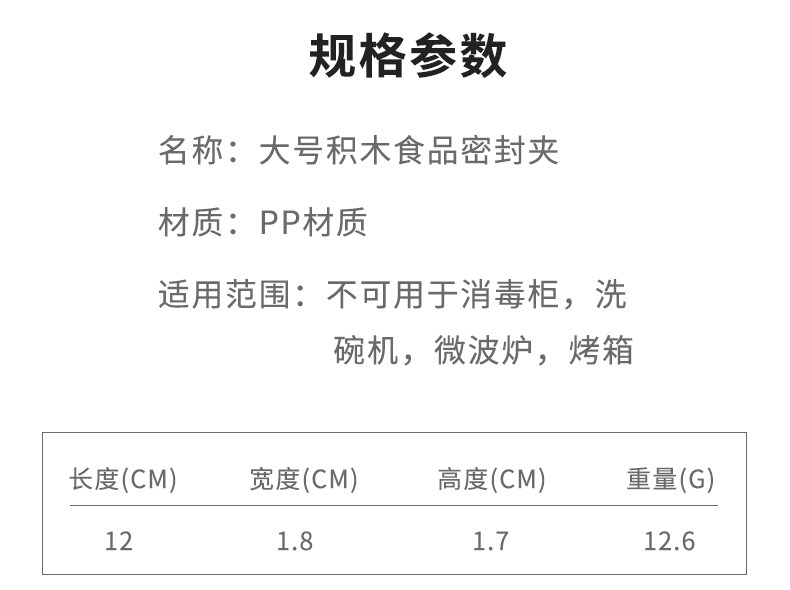 规格参数

名称：大号积木食品密封夹

材质：PP材质

适用范围：不可用于消毒柜，洗碗机，微波炉，烤箱

| 长度(CM) | 宽度(CM) | 高度(CM) | 重量(G) |
|---|---|---|---|
| 12 | 1.8 | 1.7 | 12.6 |